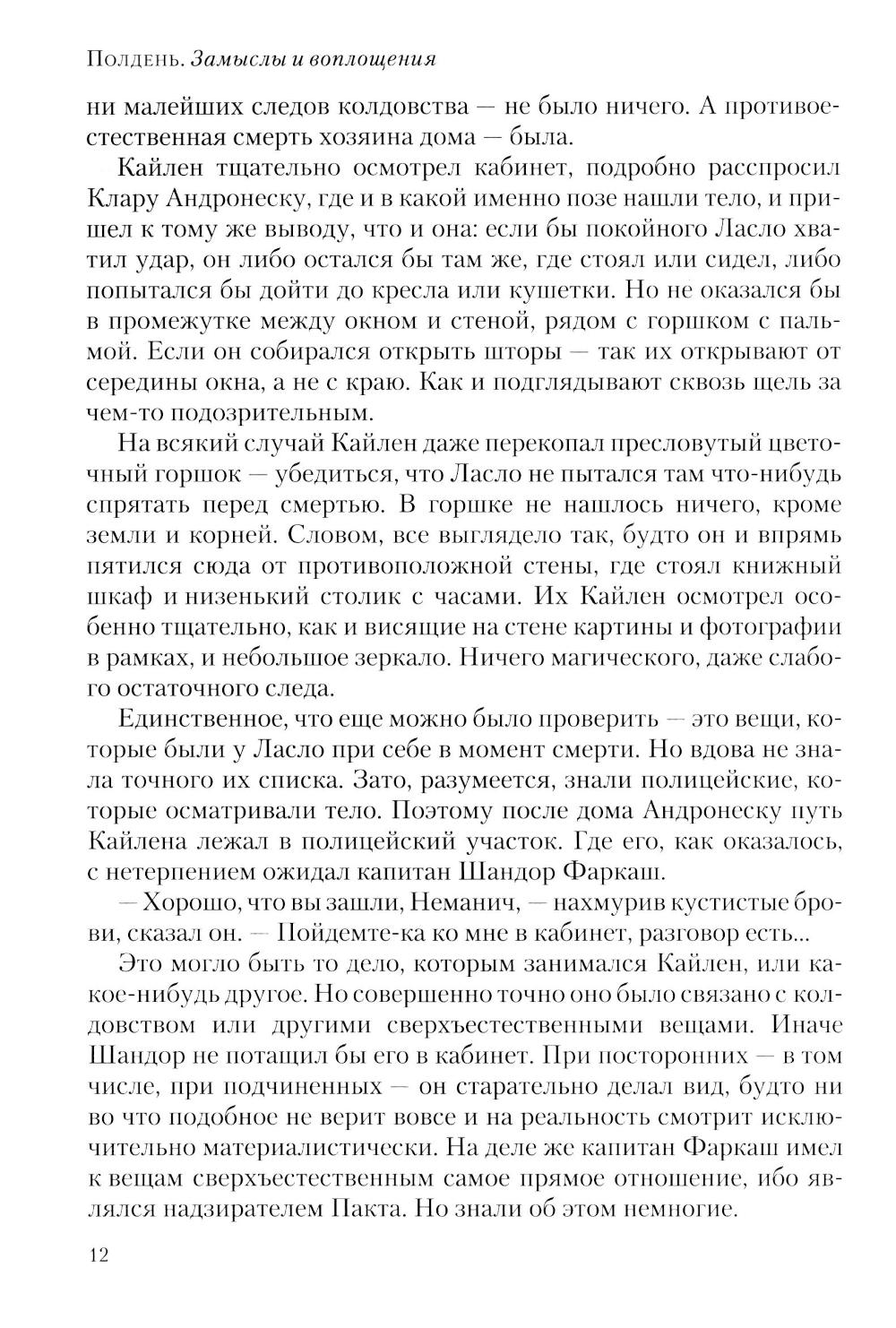 Полдень. Замыслы и воплощения

ни малейших следов колдовства — не было ничего. А противоестественная смерть хозяина дома — была.

Кайлен тщательно осмотрел кабинет, подробно расспросил Клару Андронеску, где и в какой именно позе нашли тело, и пришел к тому же выводу, что и она: если бы покойного Ласло хватил удар, он либо остался бы там же, где стоял или сидел, либо попытался бы дойти до кресла или кушетки. Но не оказался бы в промежутке между окном и стеной, рядом с горшком с пальмой. Если он собирался открыть шторы — так их открывают от середины окна, а не с краю. Как и подглядывают сквозь щель за чем-то подозрительным.

На всякий случай Кайлен даже перекопал пресловутый цветочный горшок — убедиться, что Ласло не пытался там что-нибудь спрятать перед смертью. В горшке не нашлось ничего, кроме земли и корней. Словом, все выглядело так, будто он и впрямь пятился сюда от противоположной стены, где стоял книжный шкаф и низенький столик с часами. Их Кайлен осмотрел особенно тщательно, как и висящие на стене картины и фотографии в рамках, и небольшое зеркало. Ничего магического, даже слабого остаточного следа.

Единственное, что еще можно было проверить — это вещи, которые были у Ласло при себе в момент смерти. Но вдова не знала точного их списка. Зато, разумеется, знали полицейские, которые осматривали тело. Поэтому после дома Андронеску путь Кайлена лежал в полицейский участок. Где его, как оказалось, с нетерпением ожидал капитан Шандор Фаркаш.

— Хорошо, что вы зашли, Неманич, — нахмурив кустистые брови, сказал он. — Пойдемте-ка ко мне в кабинет, разговор есть...

Это могло быть то дело, которым занимался Кайлен, или какое-нибудь другое. Но совершенно точно оно было связано с колдовством или другими сверхъестественными вещами. Иначе Шандор не потащил бы его в кабинет. При посторонних — в том числе, при подчиненных — он старательно делал вид, будто ни во что подобное не верит вовсе и на реальность смотрит исключительно материалистически. На деле же капитан Фаркаш имел к вещам сверхъестественным самое прямое отношение, ибо являлся надзирателем Пакта. Но знали об этом немногие.

12